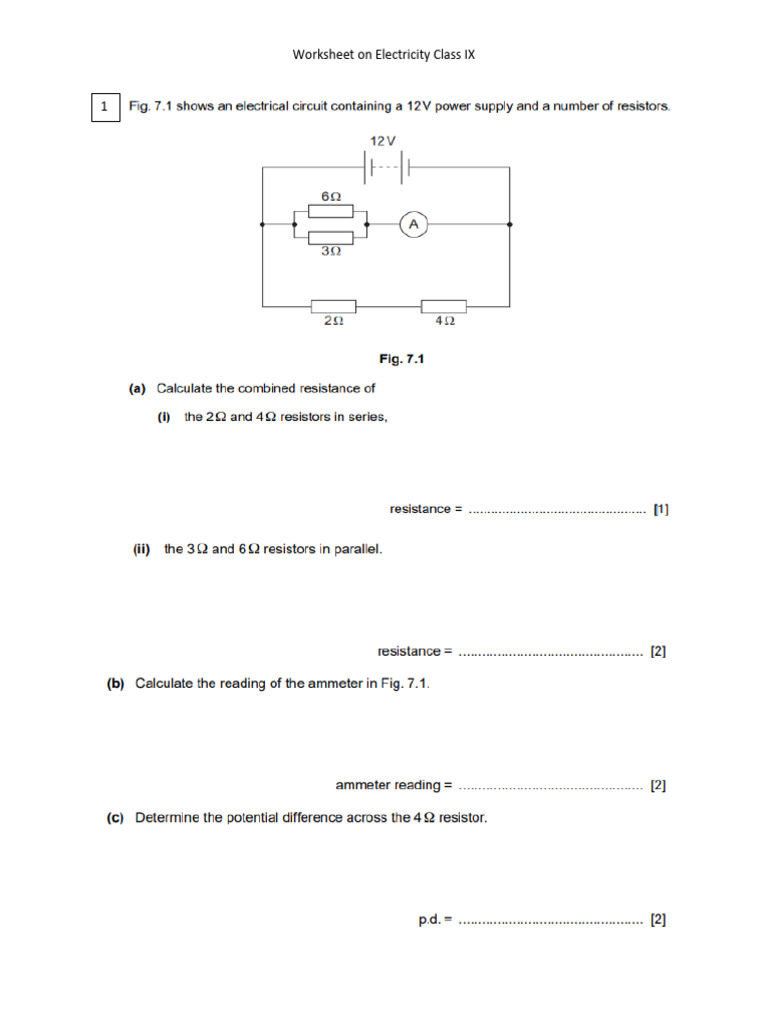 Worksheet on Electricity Class IX

1 Fig. 7.1 shows an electrical circuit containing a 12V power supply and a number of resistors.

12V

6Ω

A

3Ω

2Ω

4Ω

Fig. 7.1

(a) Calculate the combined resistance of

(i) the 2Ω and 4Ω resistors in series,

resistance = ............................................... [1]

(ii) the 3Ω and 6Ω resistors in parallel.

resistance = ............................................... [2]

(b) Calculate the reading of the ammeter in Fig. 7.1.

ammeter reading = ............................................... [2]

(c) Determine the potential difference across the 4Ω resistor.

p.d. = ............................................... [2]